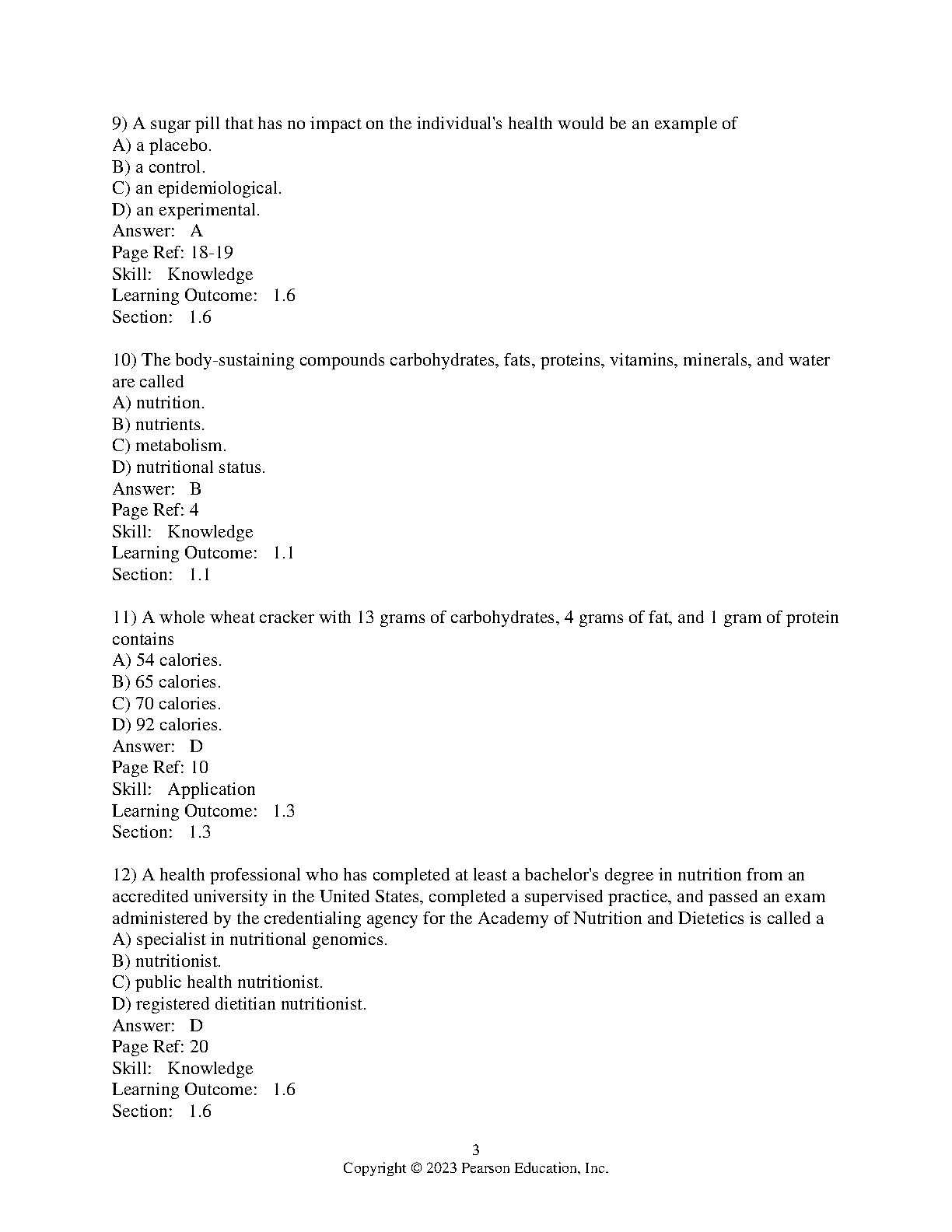 9) A sugar pill that has no impact on the individual's health would be an example of
A) a placebo.
B) a control.
C) an epidemiological.
D) an experimental.
Answer: A
Page Ref: 18-19
Skill: Knowledge
Learning Outcome: 1.6
Section: 1.6

10) The body-sustaining compounds carbohydrates, fats, proteins, vitamins, minerals, and water are called
A) nutrition.
B) nutrients.
C) metabolism.
D) nutritional status.
Answer: B
Page Ref: 4
Skill: Knowledge
Learning Outcome: 1.1
Section: 1.1

11) A whole wheat cracker with 13 grams of carbohydrates, 4 grams of fat, and 1 gram of protein contains
A) 54 calories.
B) 65 calories.
C) 70 calories.
D) 92 calories.
Answer: D
Page Ref: 10
Skill: Application
Learning Outcome: 1.3
Section: 1.3

12) A health professional who has completed at least a bachelor's degree in nutrition from an accredited university in the United States, completed a supervised practice, and passed an exam administered by the credentialing agency for the Academy of Nutrition and Dietetics is called a
A) specialist in nutritional genomics.
B) nutritionist.
C) public health nutritionist.
D) registered dietitian nutritionist.
Answer: D
Page Ref: 20
Skill: Knowledge
Learning Outcome: 1.6
Section: 1.6

3
Copyright © 2023 Pearson Education, Inc.